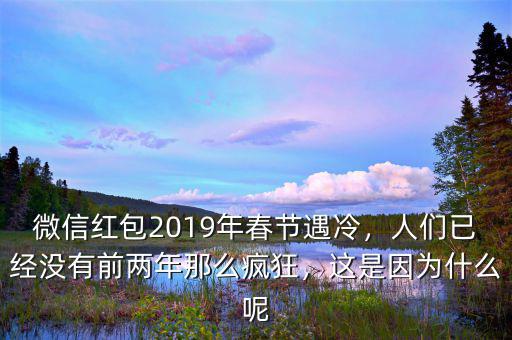 微信红包2019年春节遇冷，人们已经没有前两年那么疯狂，这是因为什么呢